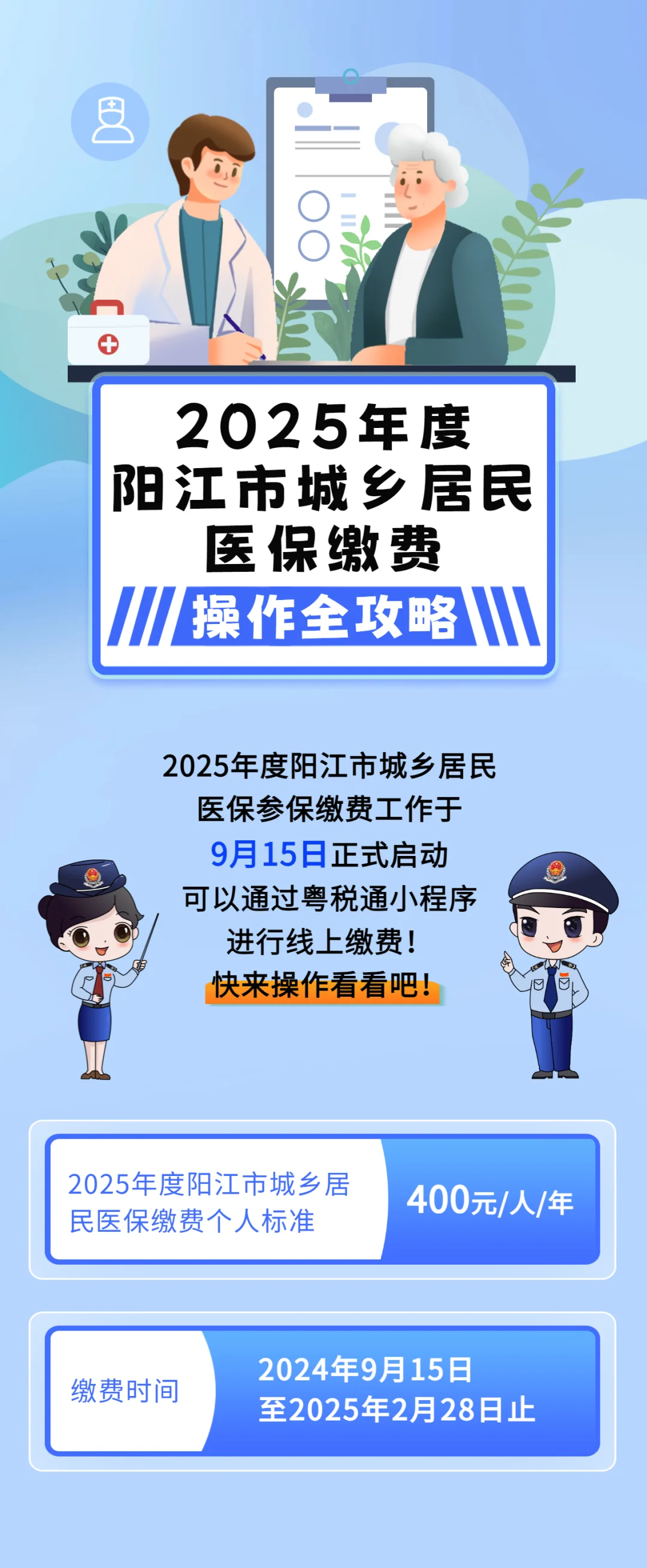 2025年度
阳江市城乡居民
医保缴费
操作全攻略

2025年度阳江市城乡居民
医保参保缴费工作于
9月15日正式启动
可以通过粤税通小程序
进行线上缴费！
快来操作看看吧！

2025年度阳江市城乡居民医保缴费个人标准
400元/人/年

缴费时间
2024年9月15日
至2025年2月28日止